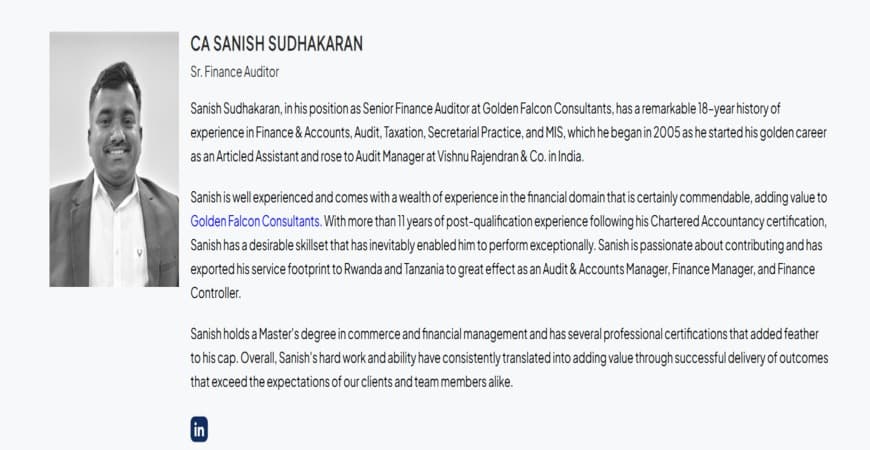 CA SANISH SUDHAKARAN

Sr. Finance Auditor

Sanish Sudhakaran, in his position as Senior Finance Auditor at Golden Falcon Consultants, has a remarkable 18-year history of experience in Finance & Accounts, Audit, Taxation, Secretarial Practice, and MIS, which he began in 2005 as he started his golden career as an Articled Assistant and rose to Audit Manager at Vishnu Rajendran & Co. in India.

Sanish is well experienced and comes with a wealth of experience in the financial domain that is certainly commendable, adding value to Golden Falcon Consultants. With more than 11 years of post-qualification experience following his Chartered Accountancy certification, Sanish has a desirable skillset that has inevitably enabled him to perform exceptionally. Sanish is passionate about contributing and has exported his service footprint to Rwanda and Tanzania to great effect as an Audit & Accounts Manager, Finance Manager, and Finance Controller.

Sanish holds a Master's degree in commerce and financial management and has several professional certifications that added feather to his cap. Overall, Sanish's hard work and ability have consistently translated into adding value through successful delivery of outcomes that exceed the expectations of our clients and team members alike.

in